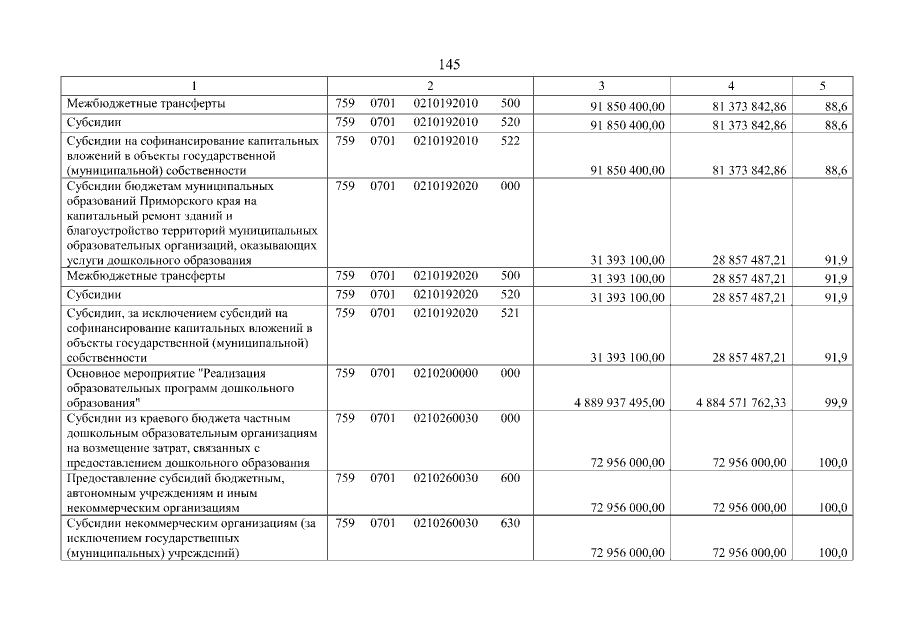 145

| 1 | 2 | 3 | 4 | 5 |
|---|---|---|---|---|
| Межбюджетные трансферты | 759 0701 0210192010 500 | 91 850 400,00 | 81 373 842,86 | 88,6 |
| Субсидии | 759 0701 0210192010 520 | 91 850 400,00 | 81 373 842,86 | 88,6 |
| Субсидии на софинансирование капитальных вложений в объекты государственной (муниципальной) собственности | 759 0701 0210192010 522 | 91 850 400,00 | 81 373 842,86 | 88,6 |
| Субсидии бюджетам муниципальных образований Приморского края на капитальный ремонт зданий и благоустройство территорий муниципальных образовательных организаций, оказывающих услуги дошкольного образования | 759 0701 0210192020 000 | 31 393 100,00 | 28 857 487,21 | 91,9 |
| Межбюджетные трансферты | 759 0701 0210192020 500 | 31 393 100,00 | 28 857 487,21 | 91,9 |
| Субсидии | 759 0701 0210192020 520 | 31 393 100,00 | 28 857 487,21 | 91,9 |
| Субсидии, за исключением субсидий на софинансирование капитальных вложений в объекты государственной (муниципальной) собственности | 759 0701 0210192020 521 | 31 393 100,00 | 28 857 487,21 | 91,9 |
| Основное мероприятие "Реализация образовательных программ дошкольного образования" | 759 0701 0210200000 000 | 4 889 937 495,00 | 4 884 571 762,33 | 99,9 |
| Субсидии из краевого бюджета частным дошкольным образовательным организациям на возмещение затрат, связанных с предоставлением дошкольного образования | 759 0701 0210260030 000 | 72 956 000,00 | 72 956 000,00 | 100,0 |
| Предоставление субсидий бюджетным, автономным учреждениям и иным некоммерческим организациям | 759 0701 0210260030 600 | 72 956 000,00 | 72 956 000,00 | 100,0 |
| Субсидии некоммерческим организациям (за исключением государственных (муниципальных) учреждений) | 759 0701 0210260030 630 | 72 956 000,00 | 72 956 000,00 | 100,0 |